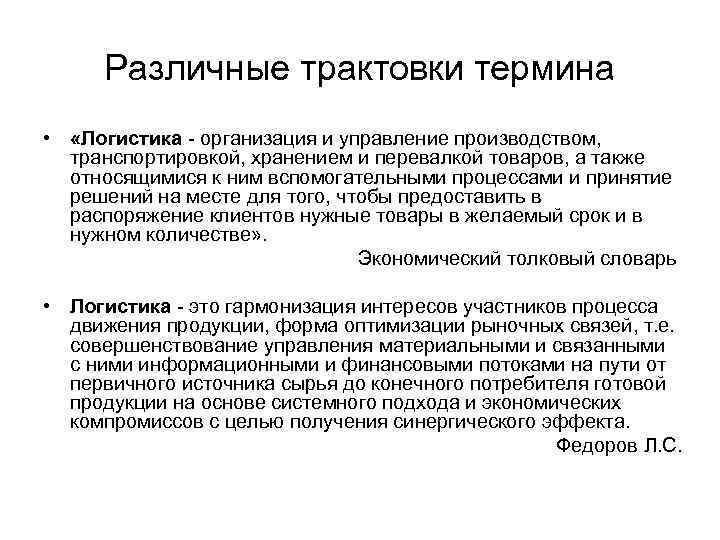 Различные трактовки термина

• «Логистика - организация и управление производством, транспортировкой, хранением и перевалкой товаров, а также относящимися к ним вспомогательными процессами и принятие решений на месте для того, чтобы предоставить в распоряжение клиентов нужные товары в желаемый срок и в нужном количестве».

Экономический толковый словарь

• Логистика - это гармонизация интересов участников процесса движения продукции, форма оптимизации рыночных связей, т.е. совершенствование управления материальными и связанными с ними информационными и финансовыми потоками на пути от первичного источника сырья до конечного потребителя готовой продукции на основе системного подхода и экономических компромиссов с целью получения синергического эффекта.

Федоров Л.С.